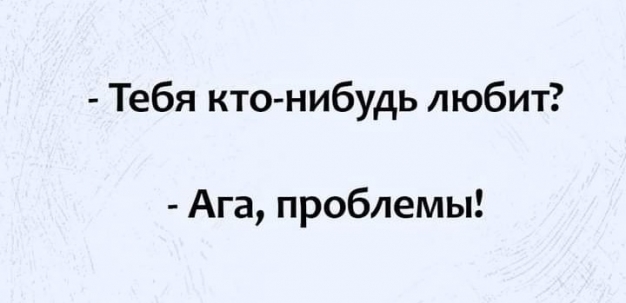 - Тебя кто-нибудь любит?

- Ага, проблемы!